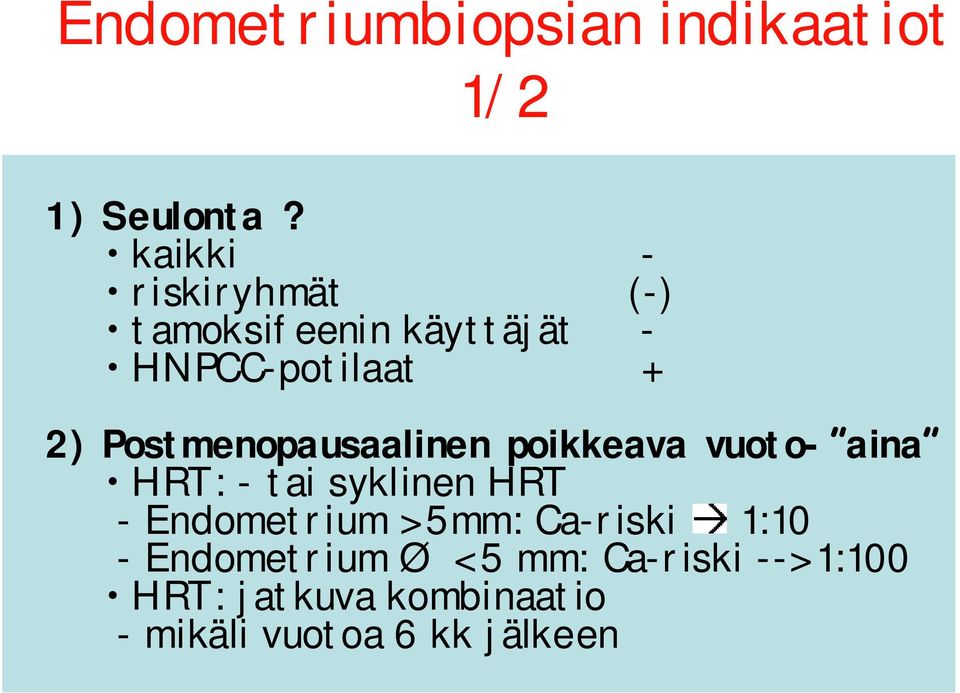 Endometriumbiopsian indikaatiot 1/2

1) Seulonta ?
• kaikki -
• riskiryhmät (-)
• tamoksifeenin käyttäjät -
• HNPCC-potilaat +

2) Postmenopausaalinen poikkeava vuoto- "aina"
• HRT: - tai syklinen HRT
- Endometrium >5mm: Ca-riski → 1:10
- Endometrium Ø <5 mm: Ca-riski -->1:100
• HRT: jatkuva kombinaatio
- mikäli vuotoa 6 kk jälkeen